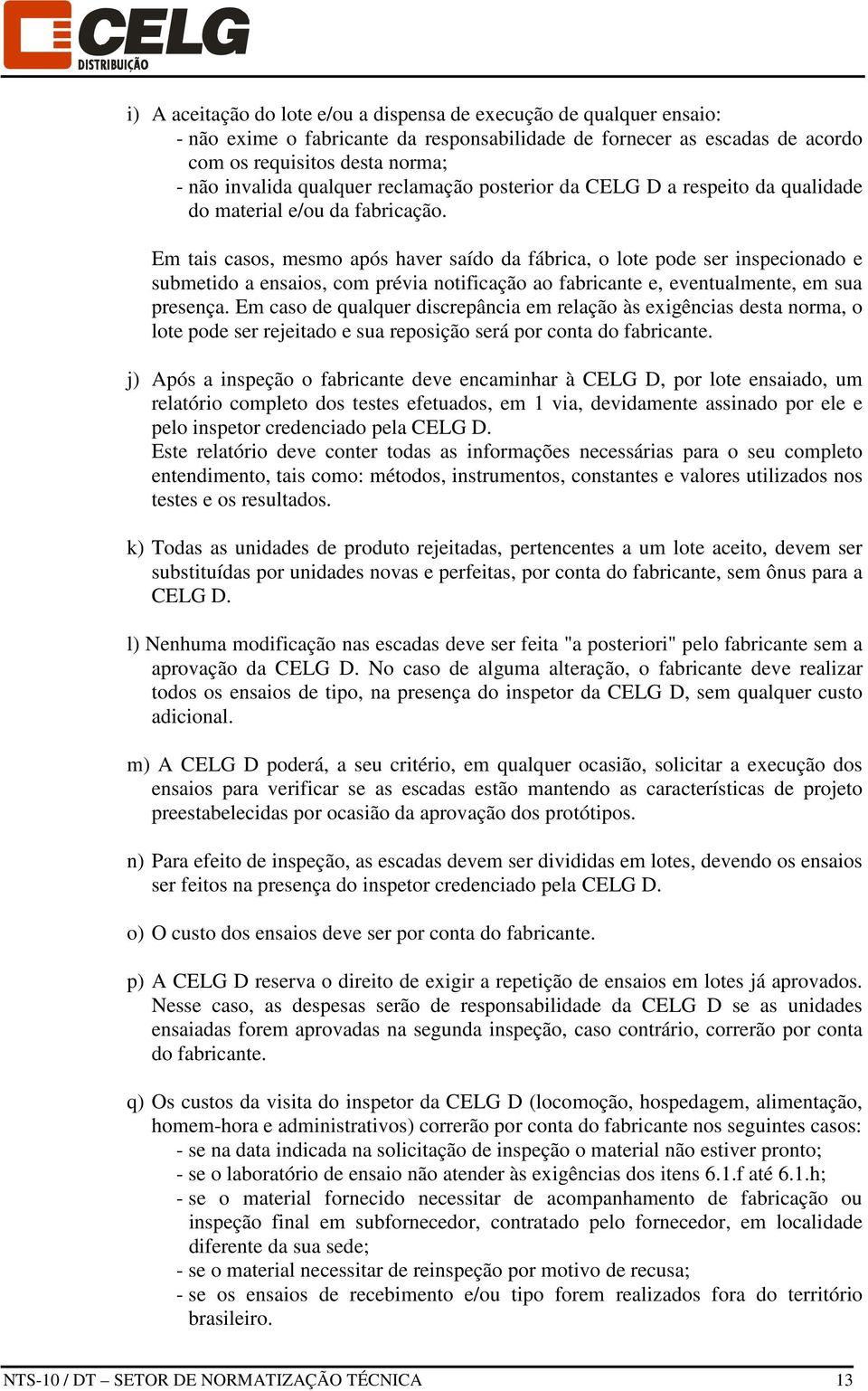 CELG DISTRIBUIÇÃO

i) A aceitação do lote e/ou a dispensa de execução de qualquer ensaio:
- não exime o fabricante da responsabilidade de fornecer as escadas de acordo com os requisitos desta norma;
- não invalida qualquer reclamação posterior da CELG D a respeito da qualidade do material e/ou da fabricação.

Em tais casos, mesmo após haver saído da fábrica, o lote pode ser inspecionado e submetido a ensaios, com prévia notificação ao fabricante e, eventualmente, em sua presença. Em caso de qualquer discrepância em relação às exigências desta norma, o lote pode ser rejeitado e sua reposição será por conta do fabricante.

j) Após a inspeção o fabricante deve encaminhar à CELG D, por lote ensaiado, um relatório completo dos testes efetuados, em 1 via, devidamente assinado por ele e pelo inspetor credenciado pela CELG D.
Este relatório deve conter todas as informações necessárias para o seu completo entendimento, tais como: métodos, instrumentos, constantes e valores utilizados nos testes e os resultados.

k) Todas as unidades de produto rejeitadas, pertencentes a um lote aceito, devem ser substituídas por unidades novas e perfeitas, por conta do fabricante, sem ônus para a CELG D.

l) Nenhuma modificação nas escadas deve ser feita "a posteriori" pelo fabricante sem a aprovação da CELG D. No caso de alguma alteração, o fabricante deve realizar todos os ensaios de tipo, na presença do inspetor da CELG D, sem qualquer custo adicional.

m) A CELG D poderá, a seu critério, em qualquer ocasião, solicitar a execução dos ensaios para verificar se as escadas estão mantendo as características de projeto preestabelecidas por ocasião da aprovação dos protótipos.

n) Para efeito de inspeção, as escadas devem ser divididas em lotes, devendo os ensaios ser feitos na presença do inspetor credenciado pela CELG D.

o) O custo dos ensaios deve ser por conta do fabricante.

p) A CELG D reserva o direito de exigir a repetição de ensaios em lotes já aprovados. Nesse caso, as despesas serão de responsabilidade da CELG D se as unidades ensaiadas forem aprovadas na segunda inspeção, caso contrário, correrão por conta do fabricante.

q) Os custos da visita do inspetor da CELG D (locomoção, hospedagem, alimentação, homem-hora e administrativos) correrão por conta do fabricante nos seguintes casos:
- se na data indicada na solicitação de inspeção o material não estiver pronto;
- se o laboratório de ensaio não atender às exigências dos itens 6.1.f até 6.1.h;
- se o material fornecido necessitar de acompanhamento de fabricação ou inspeção final em subfornecedor, contratado pelo fornecedor, em localidade diferente da sua sede;
- se o material necessitar de reinspeção por motivo de recusa;
- se os ensaios de recebimento e/ou tipo forem realizados fora do território brasileiro.

NTS-10 / DT – SETOR DE NORMATIZAÇÃO TÉCNICA 13